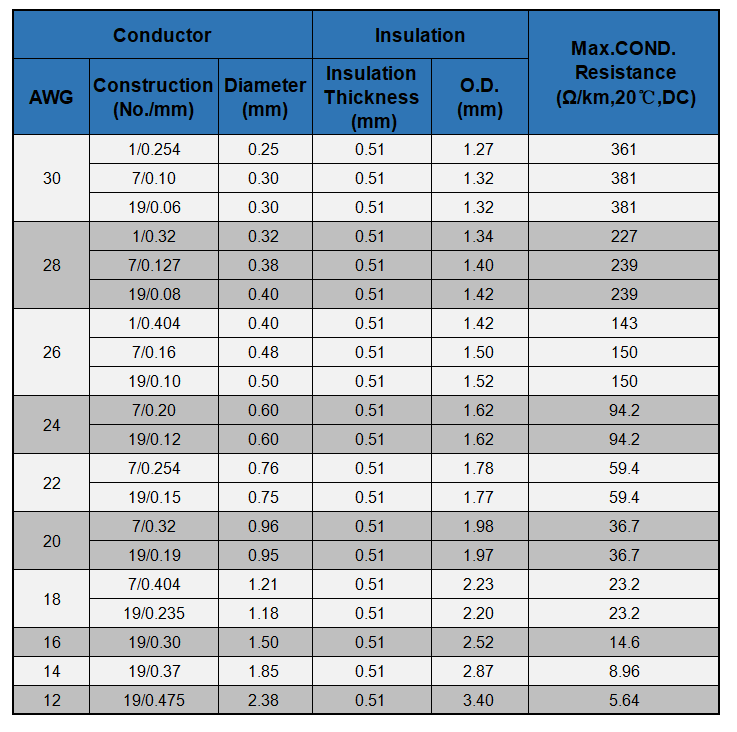 | Conductor | | | Insulation | | Max.COND. Resistance (Ω/km,20℃,DC) |
|---|---|---|---|---|---|
| AWG | Construction (No./mm) | Diameter (mm) | Insulation Thickness (mm) | O.D. (mm) | |
| 30 | 1/0.254 | 0.25 | 0.51 | 1.27 | 361 |
| | 7/0.10 | 0.30 | 0.51 | 1.32 | 381 |
| | 19/0.06 | 0.30 | 0.51 | 1.32 | 381 |
| 28 | 1/0.32 | 0.32 | 0.51 | 1.34 | 227 |
| | 7/0.127 | 0.38 | 0.51 | 1.40 | 239 |
| | 19/0.08 | 0.40 | 0.51 | 1.42 | 239 |
| 26 | 1/0.404 | 0.40 | 0.51 | 1.42 | 143 |
| | 7/0.16 | 0.48 | 0.51 | 1.50 | 150 |
| | 19/0.10 | 0.50 | 0.51 | 1.52 | 150 |
| 24 | 7/0.20 | 0.60 | 0.51 | 1.62 | 94.2 |
| | 19/0.12 | 0.60 | 0.51 | 1.62 | 94.2 |
| 22 | 7/0.254 | 0.76 | 0.51 | 1.78 | 59.4 |
| | 19/0.15 | 0.75 | 0.51 | 1.77 | 59.4 |
| 20 | 7/0.32 | 0.96 | 0.51 | 1.98 | 36.7 |
| | 19/0.19 | 0.95 | 0.51 | 1.97 | 36.7 |
| 18 | 7/0.404 | 1.21 | 0.51 | 2.23 | 23.2 |
| | 19/0.235 | 1.18 | 0.51 | 2.20 | 23.2 |
| 16 | 19/0.30 | 1.50 | 0.51 | 2.52 | 14.6 |
| 14 | 19/0.37 | 1.85 | 0.51 | 2.87 | 8.96 |
| 12 | 19/0.475 | 2.38 | 0.51 | 3.40 | 5.64 |